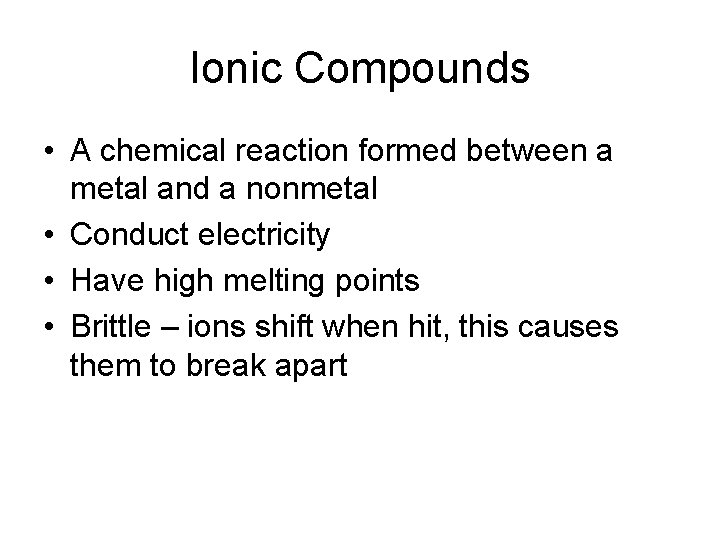 Ionic Compounds

• A chemical reaction formed between a metal and a nonmetal
• Conduct electricity
• Have high melting points
• Brittle – ions shift when hit, this causes them to break apart